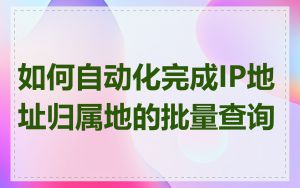 如何自动化完成IP地址归属地的批量查询